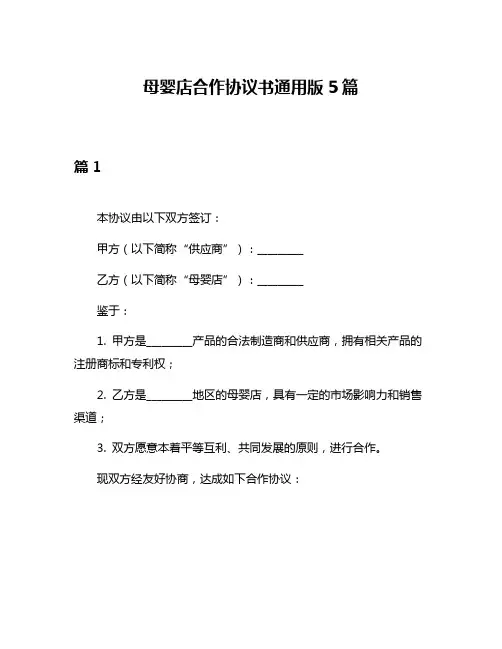 母婴店合作协议书通用版 5 篇

篇 1

本协议由以下双方签订：

甲方（以下简称“供应商”）：________

乙方（以下简称“母婴店”）：________

鉴于：

1. 甲方是________产品的合法制造商和供应商，拥有相关产品的注册商标和专利权；

2. 乙方是________地区的母婴店，具有一定的市场影响力和销售渠道；

3. 双方愿意本着平等互利、共同发展的原则，进行合作。

现双方经友好协商，达成如下合作协议：